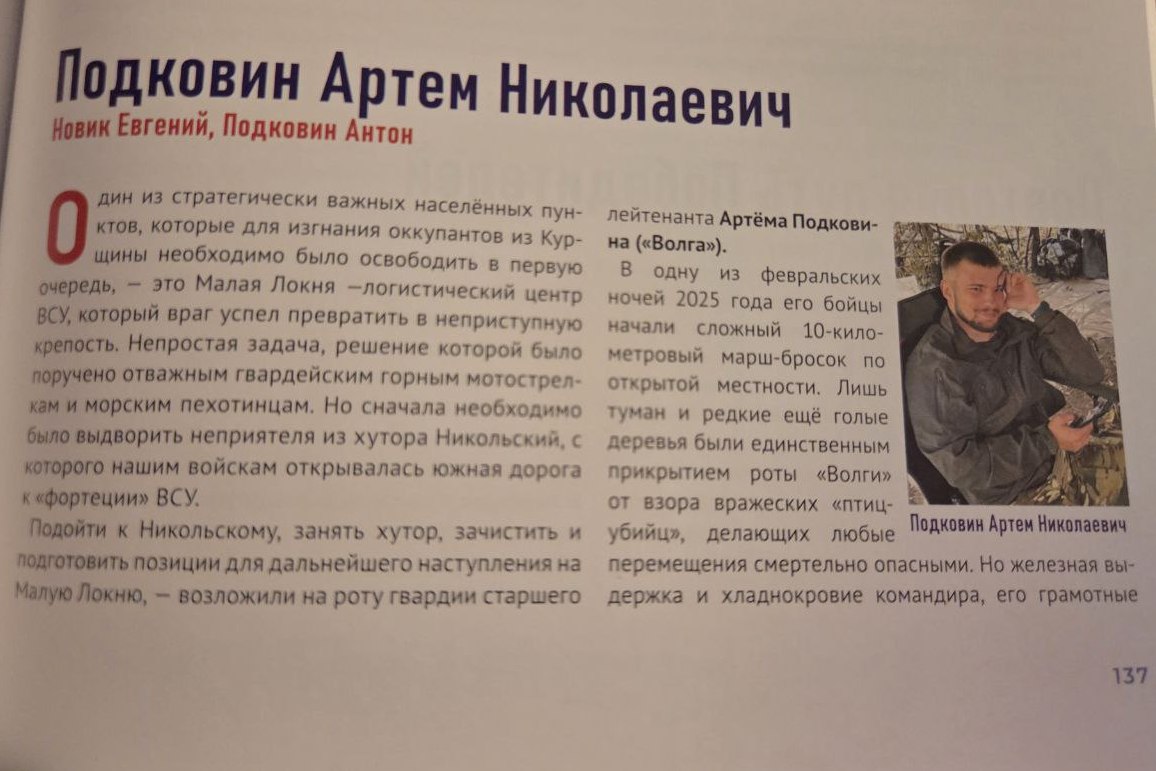 Подковин Артем Николаевич
Новик Евгений, Подковин Антон

Один из стратегически важных населённых пунктов, которые для изгнания оккупантов из Курщины необходимо было освободить в первую очередь, – это Малая Локня –логистический центр ВСУ, который враг успел превратить в неприступную крепость. Непростая задача, решение которой было поручено отважным гвардейским горным мотострелкам и морским пехотинцам. Но сначала необходимо было выдворить неприятеля из хутора Никольский, с которого нашим войскам открывалась южная дорога к «фортеции» ВСУ.

Подойти к Никольскому, занять хутор, зачистить и подготовить позиции для дальнейшего наступления на Малую Локню, – возложили на роту гвардии старшего лейтенанта Артёма Подковина («Волга»).

В одну из февральских ночей 2025 года его бойцы начали сложный 10-километровый марш-бросок по открытой местности. Лишь туман и редкие ещё голые деревья были единственным прикрытием роты «Волги» от взора вражеских «птиц-убийц», делающих любые перемещения смертельно опасными. Но железная выдержка и хладнокровие командира, его грамотные

Подковин Артем Николаевич

137